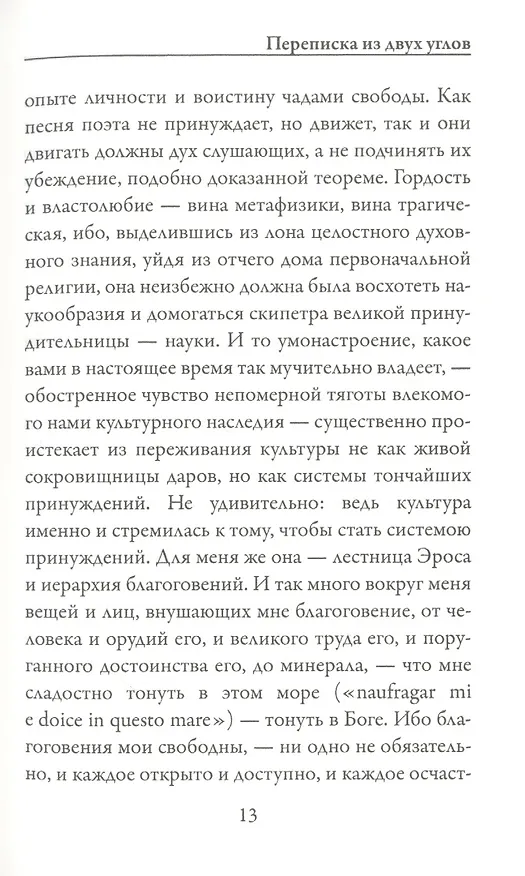 Переписка из двух углов

опыте личности и воистину чадами свободы. Как песня поэта не принуждает, но движет, так и они двигать должны дух слушающих, а не подчинять их убеждение, подобно доказанной теореме. Гордость и властолюбие — вина метафизики, вина трагическая, ибо, выделившись из лона целостного духовного знания, уйдя из отчего дома первоначальной религии, она неизбежно должна была восхотеть наукообразия и домогаться скипетра великой принудительницы — науки. И то умонастроение, какое вами в настоящее время так мучительно владеет, — обостренное чувство непомерной тяготы влекомого нами культурного наследия — существенно проистекает из переживания культуры не как живой сокровищницы даров, но как системы тончайших принуждений. Не удивительно: ведь культура именно и стремилась к тому, чтобы стать системою принуждений. Для меня же она — лестница Эроса и иерархия благоговений. И так много вокруг меня вещей и лиц, внушающих мне благоговение, от человека и орудий его, и великого труда его, и поруганного достоинства его, до минерала, — что мне сладостно тонуть в этом море («naufragar mi e doice in questo mare») — тонуть в Боге. Ибо благоговения мои свободны, — ни одно не обязательно, и каждое открыто и доступно, и каждое осчаст-

13